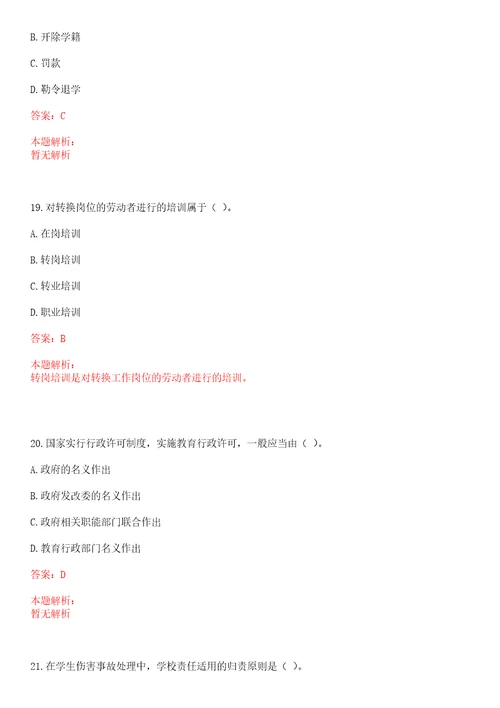 B. 开除学籍

C. 罚款

D. 勒令退学

答案：C

本题解析：
暂无解析

19. 对转换岗位的劳动者进行的培训属于（ ）。

A. 在岗培训

B. 转岗培训

C. 转业培训

D. 职业培训

答案：B

本题解析：
转岗培训是对转换工作岗位的劳动者进行的培训。

20. 国家实行行政许可制度，实施教育行政许可，一般应当由（ ）。

A. 政府的名义作出

B. 政府发改委的名义作出

C. 政府相关职能部门联合作出

D. 教育行政部门名义作出

答案：D

本题解析：
暂无解析

21. 在学生伤害事故处理中，学校责任适用的归责原则是（ ）。